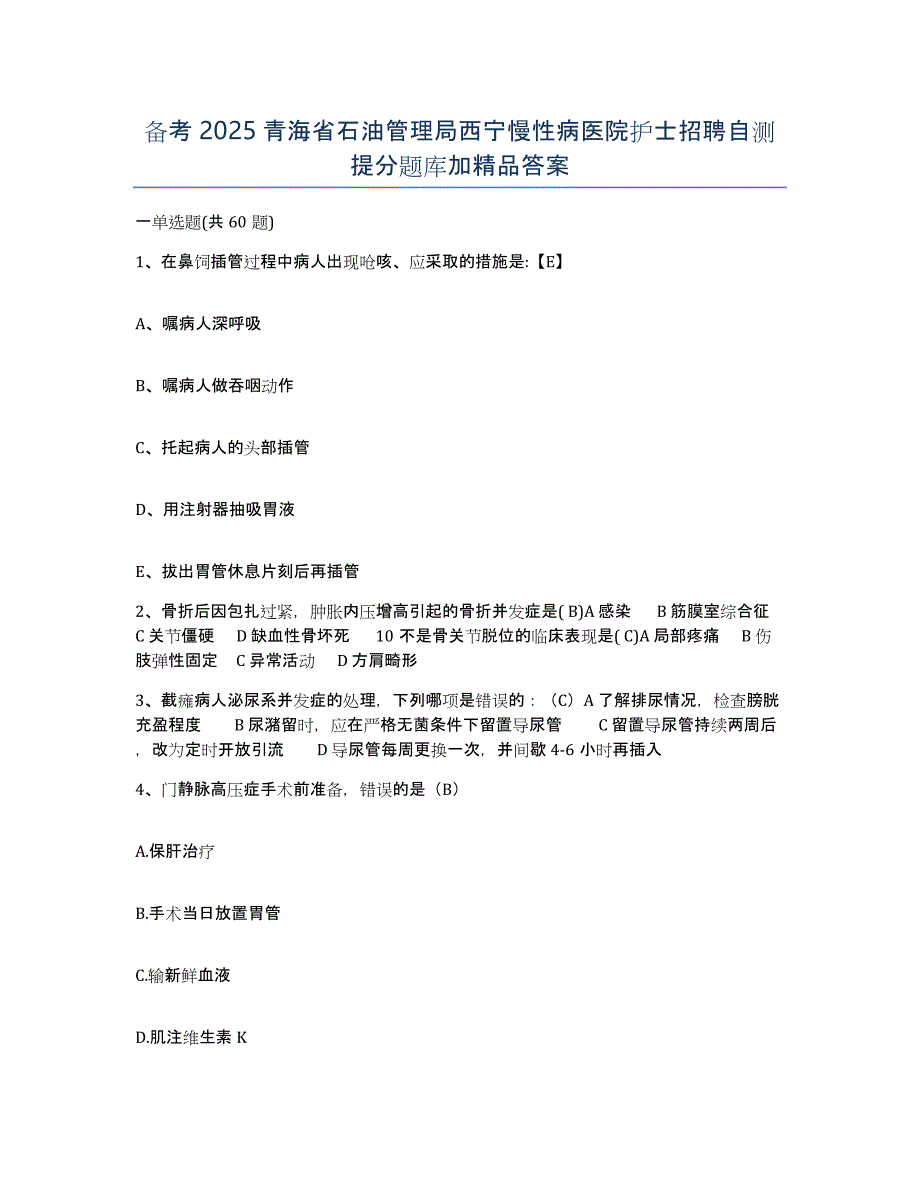 备考 2025 青海省石油管理局西宁慢性病医院护士招聘自测提分题库加精品答案

一单选题(共 60 题)

1、在鼻饲插管过程中病人出现呛咳、应采取的措施是:【E】

A、嘱病人深呼吸

B、嘱病人做吞咽动作

C、托起病人的头部插管

D、用注射器抽吸胃液

E、拔出胃管休息片刻后再插管

2、骨折后因包扎过紧，肿胀内压增高引起的骨折并发症是( B)A 感染　B 筋膜室综合征　C 关节僵硬　D 缺血性骨坏死　10 不是骨关节脱位的临床表现是( C)A 局部疼痛　B 伤肢弹性固定　C 异常活动　D 方肩畸形

3、截瘫病人泌尿系并发症的处理，下列哪项是错误的：（C）A 了解排尿情况，检查膀胱充盈程度　B 尿潴留时，应在严格无菌条件下留置导尿管　C 留置导尿管持续两周后，改为定时开放引流　D 导尿管每周更换一次，并间歇 4-6 小时再插入

4、门静脉高压症手术前准备，错误的是（B）

A.保肝治疗

B.手术当日放置胃管

C.输新鲜血液

D.肌注维生素 K